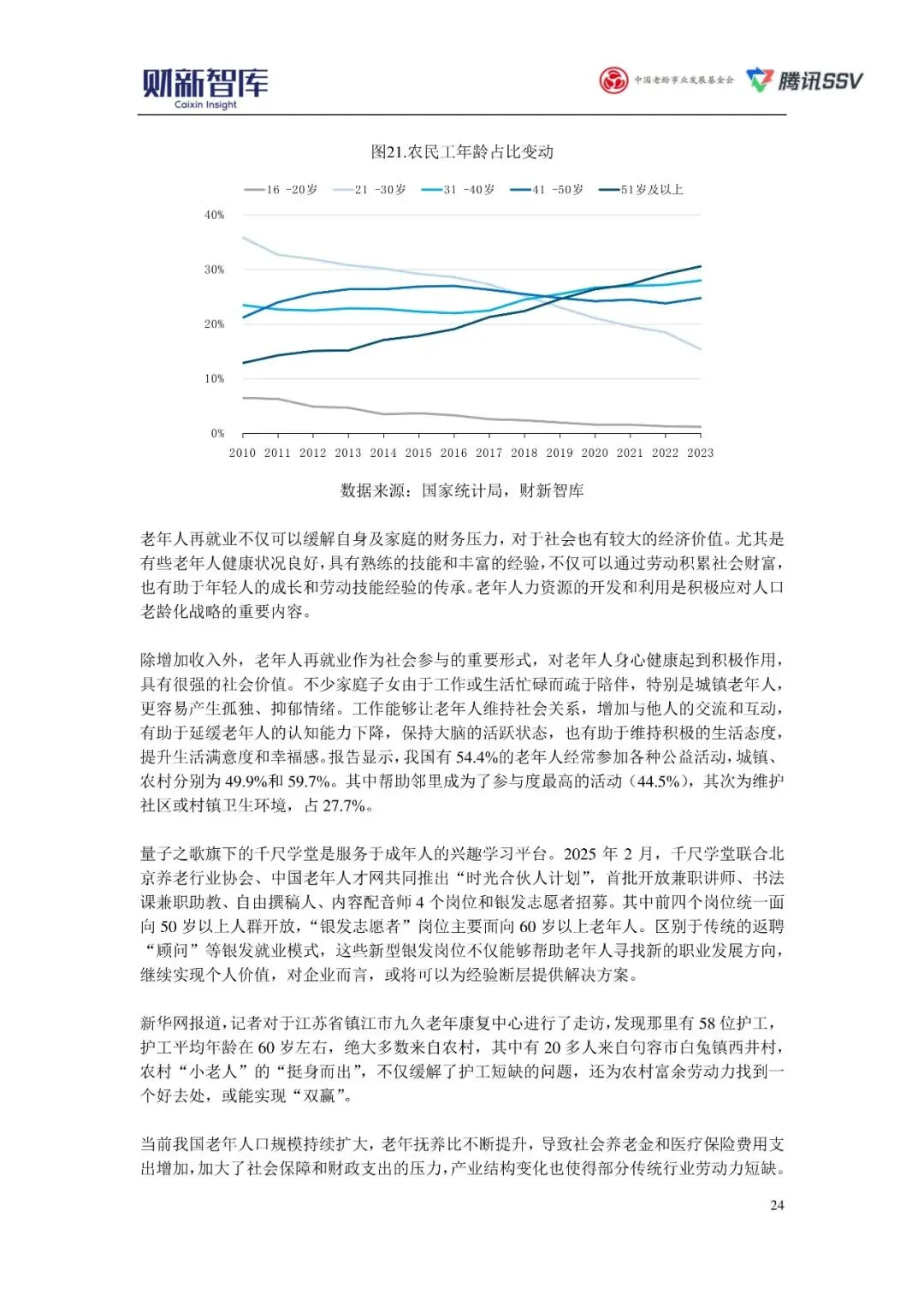 财新智库
Caixin Insight

中国老龄事业发展基金会 腾讯SSV

图21.农民工年龄占比变动

16 -20岁 21 -30岁 31 -40岁 41 -50岁 51岁及以上

40%
30%
20%
10%
0%

2010 2011 2012 2013 2014 2015 2016 2017 2018 2019 2020 2021 2022 2023

数据来源：国家统计局，财新智库

老年人再就业不仅可以缓解自身及家庭的财务压力，对于社会也有较大的经济价值。尤其是有些老年人健康状况良好，具有熟练的技能和丰富的经验，不仅可以通过劳动积累社会财富，也有助于年轻人的成长和劳动技能经验的传承。老年人力资源的开发和利用是积极应对人口老龄化战略的重要内容。

除增加收入外，老年人再就业作为社会参与的重要形式，对老年人身心健康起到积极作用，具有很强的社会价值。不少家庭子女由于工作或生活忙碌而疏于陪伴，特别是城镇老年人，更容易产生孤独、抑郁情绪。工作能够让老年人维持社会关系，增加与他人的交流和互动，有助于延缓老年人的认知能力下降，保持大脑的活跃状态，也有助于维持积极的生活态度，提升生活满意度和幸福感。报告显示，我国有 54.4%的老年人经常参加各种公益活动，城镇、农村分别为 49.9%和 59.7%。其中帮助邻里成为了参与度最高的活动（44.5%），其次为维护社区或村镇卫生环境，占 27.7%。

量子之歌旗下的千尺学堂是服务于成年人的兴趣学习平台。2025 年 2 月，千尺学堂联合北京养老行业协会、中国老年人才网共同推出“时光合伙人计划”，首批开放兼职讲师、书法课兼职助教、自由撰稿人、内容配音师 4 个岗位和银发志愿者招募。其中前四个岗位统一面向 50 岁以上人群开放，“银发志愿者”岗位主要面向 60 岁以上老年人。区别于传统的返聘“顾问”等银发就业模式，这些新型银发岗位不仅能够帮助老年人寻找新的职业发展方向，继续实现个人价值，对企业而言，或将可以为经验断层提供解决方案。

新华网报道，记者对于江苏省镇江市九久老年康复中心进行了走访，发现那里有 58 位护工，护工平均年龄在 60 岁左右，绝大多数来自农村，其中有 20 多人来自句容市白兔镇西井村，农村“小老人”的“挺身而出”，不仅缓解了护工短缺的问题，还为农村富余劳动力找到一个好去处，或能实现“双赢”。

当前我国老年人口规模持续扩大，老年抚养比不断提升，导致社会养老金和医疗保险费用支出增加，加大了社会保障和财政支出的压力，产业结构变化也使得部分传统行业劳动力短缺。

24